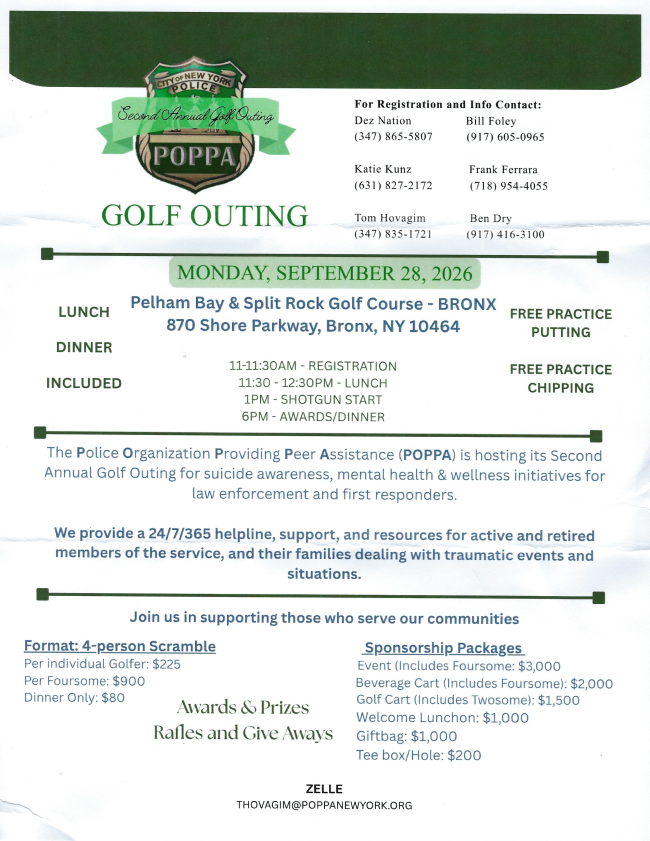 CITY OF NEW YORK
POLICE
Second Annual Golf Outing
POPPA

GOLF OUTING

For Registration and Info Contact:
Dez Nation
(347) 865-5807
Bill Foley
(917) 605-0965

Katie Kunz
(631) 827-2172
Frank Ferrara
(718) 954-4055

Tom Hovagim
(347) 835-1721
Ben Dry
(917) 416-3100

MONDAY, SEPTEMBER 28, 2026

LUNCH

DINNER

INCLUDED

Pelham Bay & Split Rock Golf Course - BRONX
870 Shore Parkway, Bronx, NY 10464

11-11:30AM - REGISTRATION
11:30 - 12:30PM - LUNCH
1PM - SHOTGUN START
6PM - AWARDS/DINNER

FREE PRACTICE PUTTING

FREE PRACTICE CHIPPING

The Police Organization Providing Peer Assistance (POPPA) is hosting its Second Annual Golf Outing for suicide awareness, mental health & wellness initiatives for law enforcement and first responders.

We provide a 24/7/365 helpline, support, and resources for active and retired members of the service, and their families dealing with traumatic events and situations.

Join us in supporting those who serve our communities

Format: 4-person Scramble
Per individual Golfer: $225
Per Foursome: $900
Dinner Only: $80

Awards & Prizes
Rafles and Give Aways

Sponsorship Packages
Event (Includes Foursome: $3,000
Beverage Cart (Includes Foursome): $2,000
Golf Cart (Includes Twosome): $1,500
Welcome Lunchon: $1,000
Giftbag: $1,000
Tee box/Hole: $200

ZELLE
THOVAGIM@POPPANEWYORK.ORG